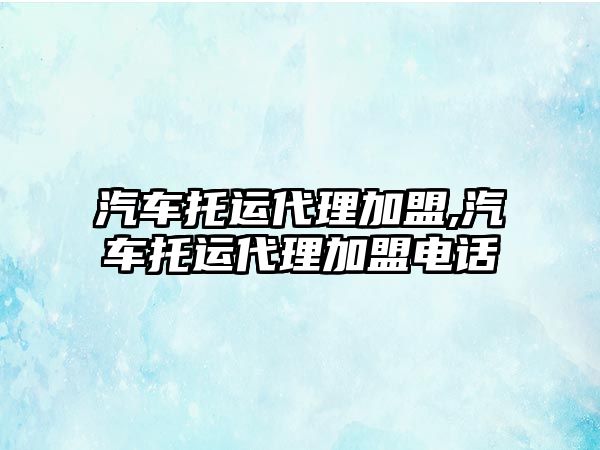 汽车托运代理加盟,汽车托运代理加盟电话